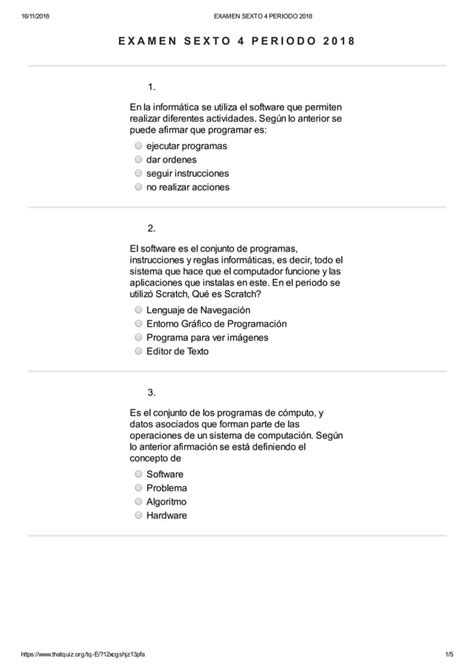 16/11/2018 EXAMEN SEXTO 4 PERIODO 2018

EXAMEN SEXTO 4 PERIODO 2018

1.

En la informática se utiliza el software que permiten realizar diferentes actividades. Según lo anterior se puede afirmar que programar es:

ejecutar programas
dar ordenes
seguir instrucciones
no realizar acciones

2.

El software es el conjunto de programas, instrucciones y reglas informáticas, es decir, todo el sistema que hace que el computador funcione y las aplicaciones que instalas en este. En el periodo se utilizó Scratch, Qué es Scratch?

Lenguaje de Navegación
Entorno Gráfico de Programación
Programa para ver imágenes
Editor de Texto

3.

Es el conjunto de los programas de cómputo, y datos asociados que forman parte de las operaciones de un sistema de computación. Según lo anterior afirmación se está definiendo el concepto de

Software
Problema
Algoritmo
Hardware

https://www.thatquiz.org/tq-E/?12xcgshjz13pfa 1/5